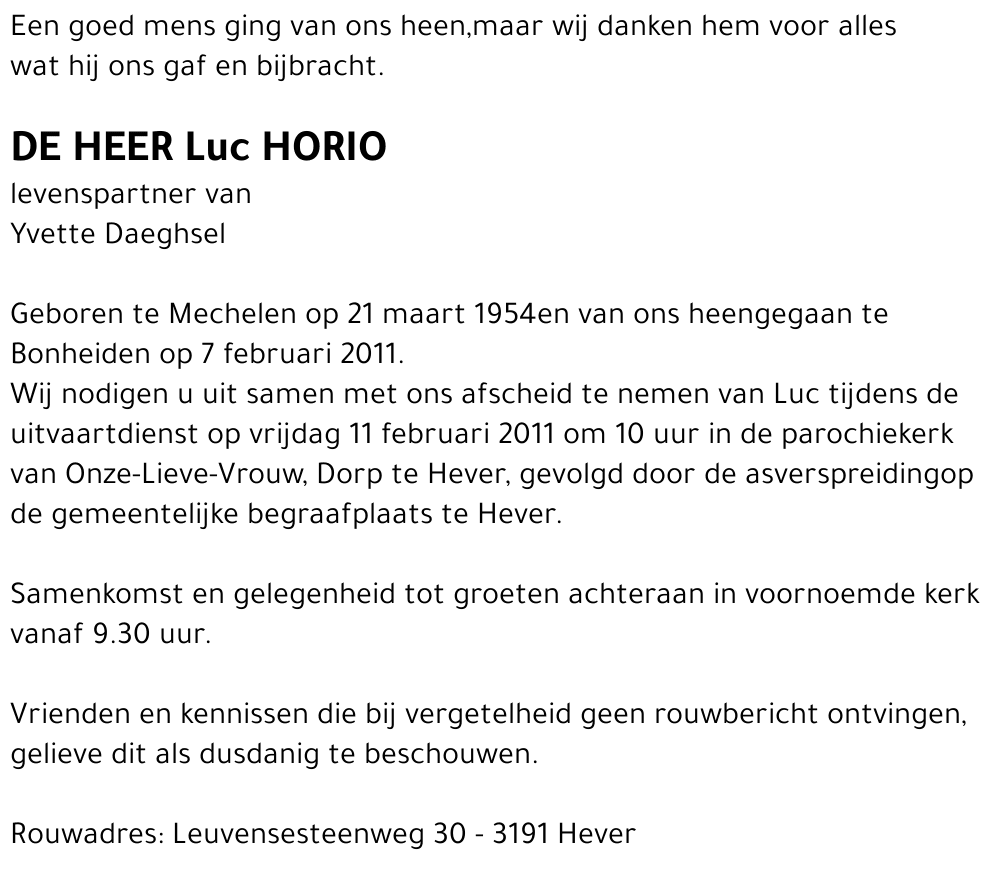 Een goed mens ging van ons heen,maar wij danken hem voor alles wat hij ons gaf en bijbracht.

DE HEER Luc HORIO
levenspartner van
Yvette Daeghsel

Geboren te Mechelen op 21 maart 1954en van ons heengegaan te Bonheiden op 7 februari 2011.
Wij nodigen u uit samen met ons afscheid te nemen van Luc tijdens de uitvaartdienst op vrijdag 11 februari 2011 om 10 uur in de parochiekerk van Onze-Lieve-Vrouw, Dorp te Hever, gevolgd door de asverspreidingop de gemeentelijke begraafplaats te Hever.

Samenkomst en gelegenheid tot groeten achteraan in voornoemde kerk vanaf 9.30 uur.

Vrienden en kennissen die bij vergetelheid geen rouwbericht ontvingen, gelieve dit als dusdanig te beschouwen.

Rouwadres: Leuvensesteenweg 30 - 3191 Hever